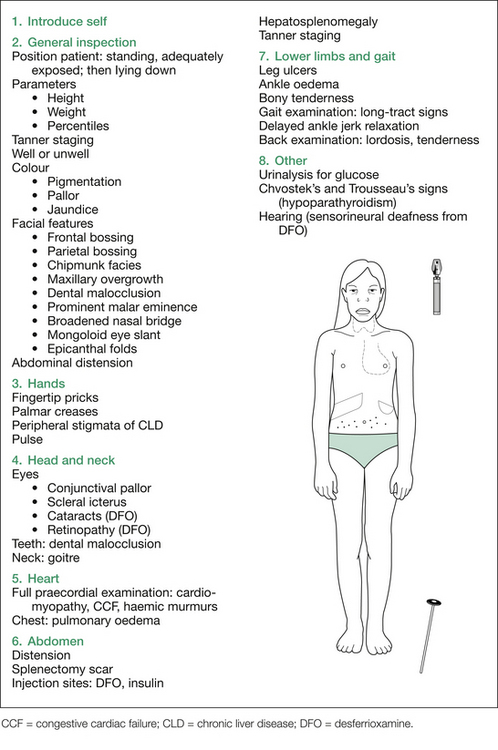 1. Introduce self

2. General inspection
Position patient: standing, adequately exposed; then lying down
Parameters
• Height
• Weight
• Percentiles
Tanner staging
Well or unwell
Colour
• Pigmentation
• Pallor
• Jaundice
Facial features
• Frontal bossing
• Parietal bossing
• Chipmunk facies
• Maxillary overgrowth
• Dental malocclusion
• Prominent malar eminence
• Broadened nasal bridge
• Mongoloid eye slant
• Epicanthal folds
Abdominal distension

3. Hands
Fingertip pricks
Palmar creases
Peripheral stigmata of CLD
Pulse

4. Head and neck
Eyes
• Conjunctival pallor
• Scleral icterus
• Cataracts (DFO)
• Retinopathy (DFO)
Teeth: dental malocclusion
Neck: goitre

5. Heart
Full praecordial examination: cardiomyopathy, CCF, haemic murmurs
Chest: pulmonary oedema

6. Abdomen
Distension
Splenectomy scar
Injection sites: DFO, insulin
Hepatosplenomegaly
Tanner staging

7. Lower limbs and gait
Leg ulcers
Ankle oedema
Bony tenderness
Gait examination: long-tract signs
Delayed ankle jerk relaxation
Back examination: lordosis, tenderness

8. Other
Urinalysis for glucose
Chvostek's and Trousseau's signs (hypoparathyroidism)
Hearing (sensorineural deafness from DFO)

CCF = congestive cardiac failure; CLD = chronic liver disease; DFO = desferrioxamine.